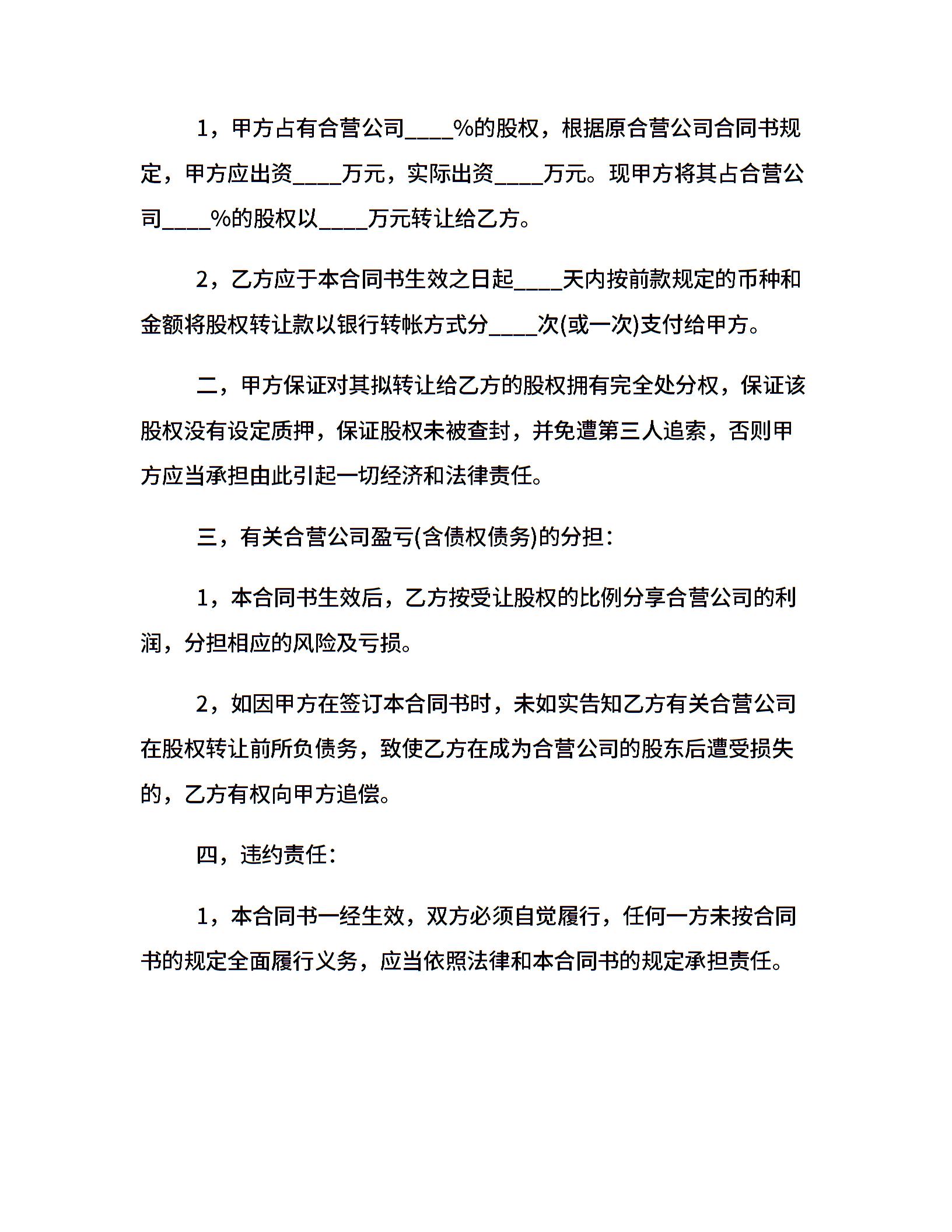 1，甲方占有合营公司____%的股权，根据原合营公司合同书规定，甲方应出资____万元，实际出资____万元。现甲方将其占合营公司____%的股权以____万元转让给乙方。

2，乙方应于本合同书生效之日起____天内按前款规定的币种和金额将股权转让款以银行转帐方式分____次(或一次)支付给甲方。

二，甲方保证对其拟转让给乙方的股权拥有完全处分权，保证该股权没有设定质押，保证股权未被查封，并免遭第三人追索，否则甲方应当承担由此引起一切经济和法律责任。

三，有关合营公司盈亏(含债权债务)的分担：

1，本合同书生效后，乙方按受让股权的比例分享合营公司的利润，分担相应的风险及亏损。

2，如因甲方在签订本合同书时，未如实告知乙方有关合营公司在股权转让前所负债务，致使乙方在成为合营公司的股东后遭受损失的，乙方有权向甲方追偿。

四，违约责任：

1，本合同书一经生效，双方必须自觉履行，任何一方未按合同书的规定全面履行义务，应当依照法律和本合同书的规定承担责任。